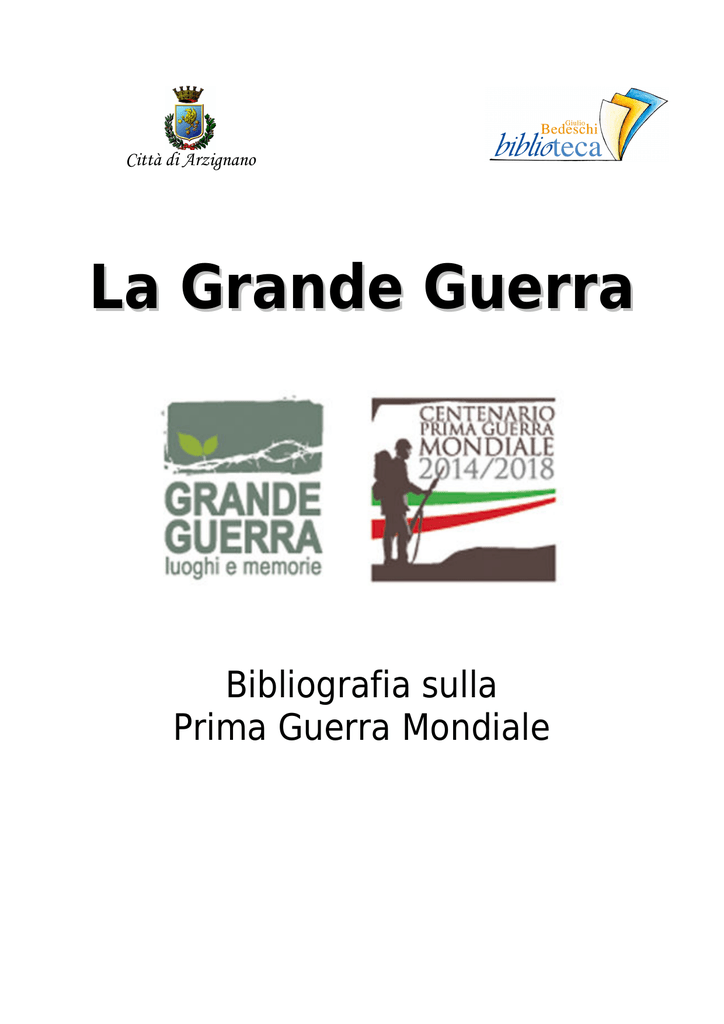 Città di Arzignano

Giulio Bedeschi biblioteca

La Grande Guerra

GRANDE GUERRA luoghi e memorie

CENTENARIO PRIMA GUERRA MONDIALE 2014/2018

Bibliografia sulla
Prima Guerra Mondiale